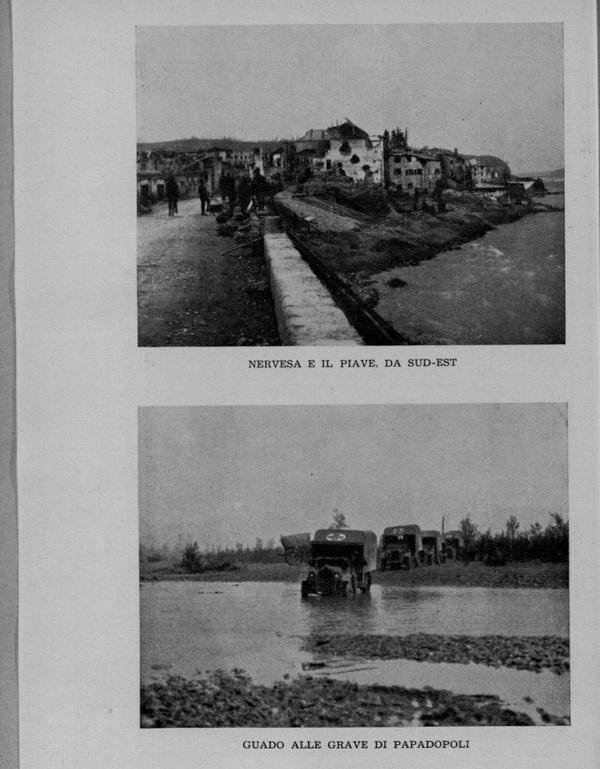 NERVESA E IL PIAVE, DA SUD-EST

GUADO ALLE GRAVE DI PAPADOPOLI